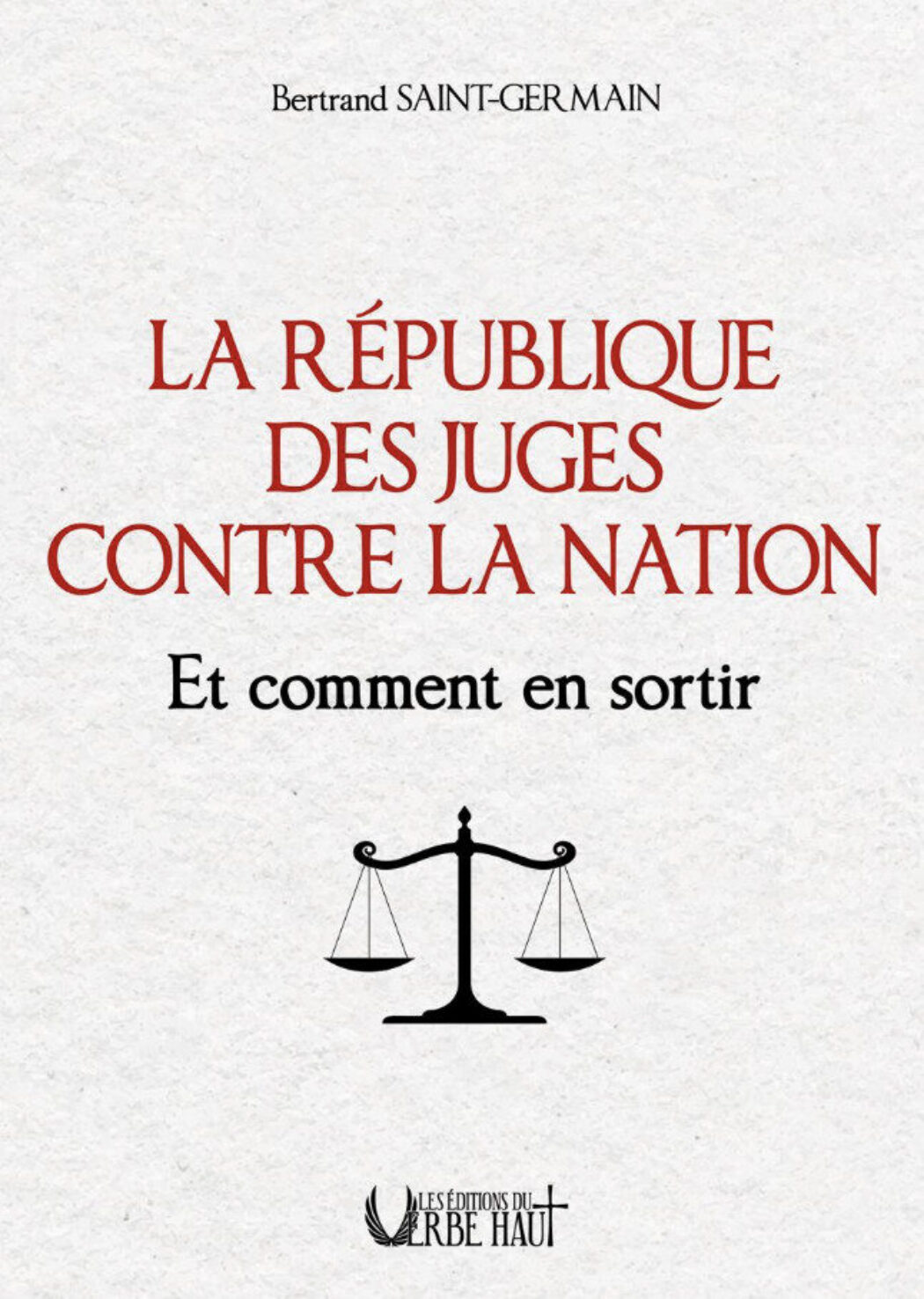 Bertrand SAINT-GERMAIN

LA RÉPUBLIQUE DES JUGES CONTRE LA NATION

Et comment en sortir

LES ÉDITIONS DU VERBE HAUT